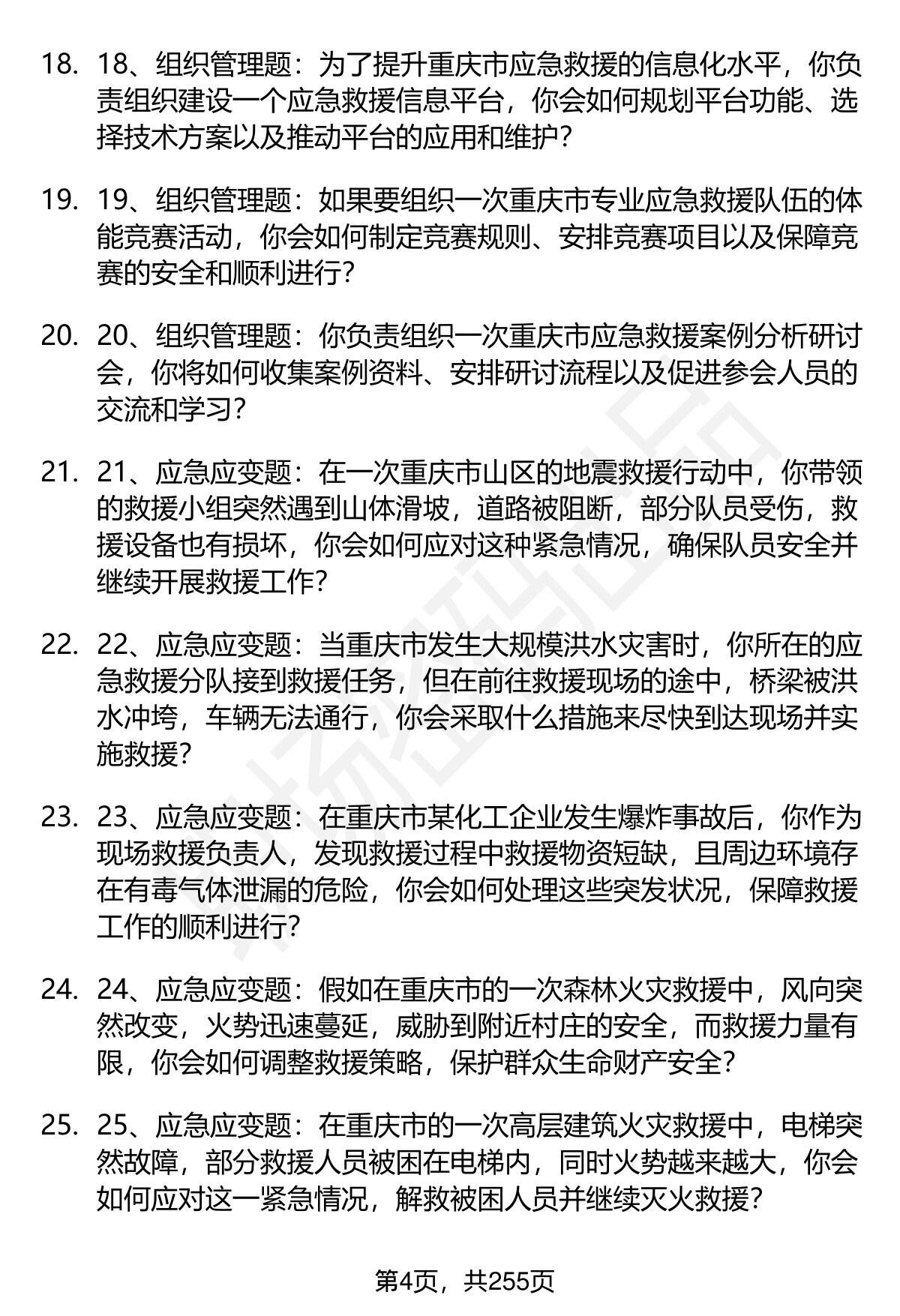 18. 18、组织管理题：为了提升重庆市应急救援的信息化水平，你负责组织建设一个应急救援信息平台，你会如何规划平台功能、选择技术方案以及推动平台的应用和维护？

19. 19、组织管理题：如果要组织一次重庆市专业应急救援队伍的体能竞赛活动，你会如何制定竞赛规则、安排竞赛项目以及保障竞赛的安全和顺利进行？

20. 20、组织管理题：你负责组织一次重庆市应急救援案例分析研讨会，你将如何收集案例资料、安排研讨流程以及促进参会人员的交流和学习？

21. 21、应急应变题：在一次重庆市山区的地震救援行动中，你带领的救援小组突然遇到山体滑坡，道路被阻断，部分队员受伤，救援设备也有损坏，你会如何应对这种紧急情况，确保队员安全并继续开展救援工作？

22. 22、应急应变题：当重庆市发生大规模洪水灾害时，你所在的应急救援分队接到救援任务，但在前往救援现场的途中，桥梁被洪水冲垮，车辆无法通行，你会采取什么措施来尽快到达现场并实施救援？

23. 23、应急应变题：在重庆市某化工企业发生爆炸事故后，你作为现场救援负责人，发现救援过程中救援物资短缺，且周边环境存在有毒气体泄漏的危险，你会如何处理这些突发状况，保障救援工作的顺利进行？

24. 24、应急应变题：假如在重庆市的一次森林火灾救援中，风向突然改变，火势迅速蔓延，威胁到附近村庄的安全，而救援力量有限，你会如何调整救援策略，保护群众生命财产安全？

25. 25、应急应变题：在重庆市的一次高层建筑火灾救援中，电梯突然故障，部分救援人员被困在电梯内，同时火势越来越大，你会如何应对这一紧急情况，解救被困人员并继续灭火救援？

第4页，共255页